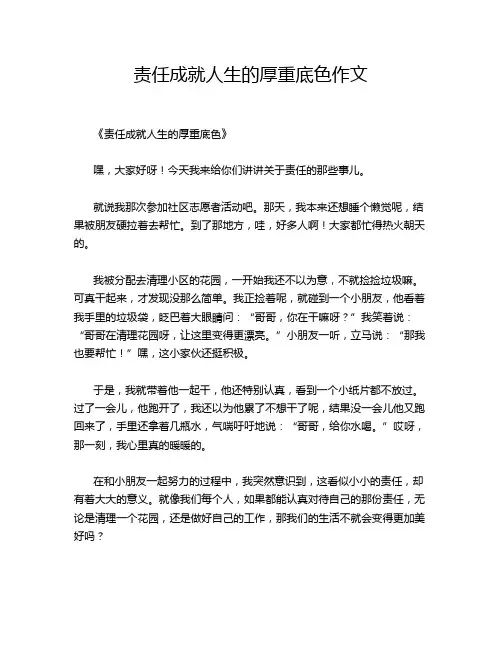 责任成就人生的厚重底色作文

《责任成就人生的厚重底色》

嘿，大家好呀！今天我来给你们讲讲关于责任的那些事儿。

就说我那次参加社区志愿者活动吧。那天，我本来还想睡个懒觉呢，结果被朋友硬拉着去帮忙。到了那地方，哇，好多人啊！大家都忙得热火朝天的。

我被分配去清理小区的花园，一开始我还不以为意，不就捡捡垃圾嘛。可真干起来，才发现没那么简单。我正捡着呢，就碰到一个小朋友，他看着我手里的垃圾袋，眨巴着大眼睛问：“哥哥，你在干嘛呀？”我笑着说：“哥哥在清理花园呀，让这里变得更漂亮。”小朋友一听，立马说：“那我也要帮忙！”嘿，这小家伙还挺积极。

于是，我就带着他一起干，他还特别认真，看到一个小纸片都不放过。过了一会儿，他跑开了，我还以为他累了不想干了呢，结果没一会儿他又跑回来了，手里还拿着几瓶水，气喘吁吁地说：“哥哥，给你水喝。”哎呀，那一刻，我心里真的暖暖的。

在和小朋友一起努力的过程中，我突然意识到，这看似小小的责任，却有着大大的意义。就像我们每个人，如果都能认真对待自己的那份责任，无论是清理一个花园，还是做好自己的工作，那我们的生活不就会变得更加美好吗？